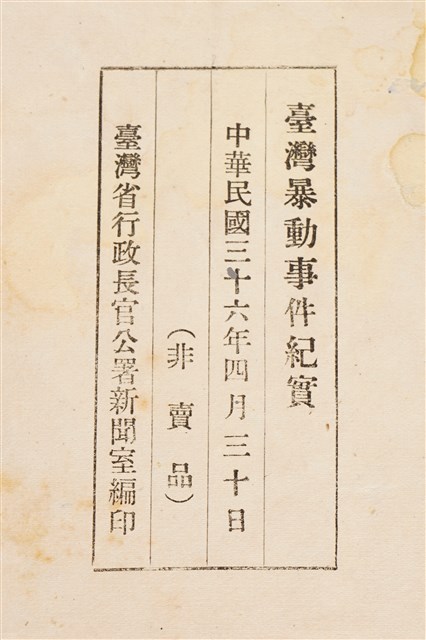 臺灣暴動事件紀實

中華民國三十六年四月三十日

（非賣品）

臺灣省行政長官公署新聞室編印